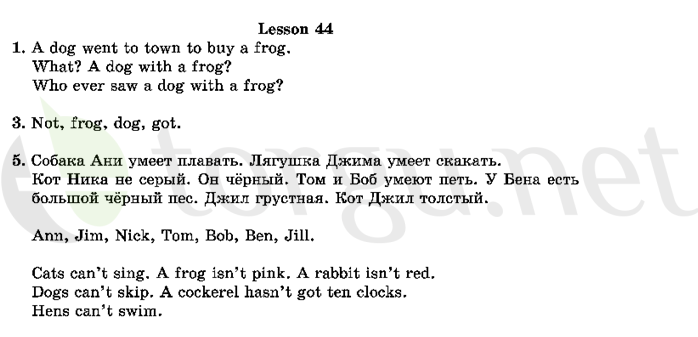 Lesson 44

1. A dog went to town to buy a frog.
What? A dog with a frog?
Who ever saw a dog with a frog?

3. Not, frog, dog, got.

5. Собака Ани умеет плавать. Лягушка Джима умеет скакать. Кот Ника не серый. Он чёрный. Том и Боб умеют петь. У Бена есть большой чёрный пес. Джил грустная. Кот Джил толстый.

Ann, Jim, Nick, Tom, Bob, Ben, Jill.

Cats can't sing. A frog isn't pink. A rabbit isn't red.
Dogs can't skip. A cockerel hasn't got ten clocks.
Hens can't swim.

etorgu.net